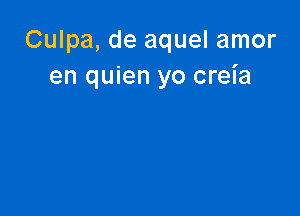 Culpa, de aquel amor
en quien yo creía